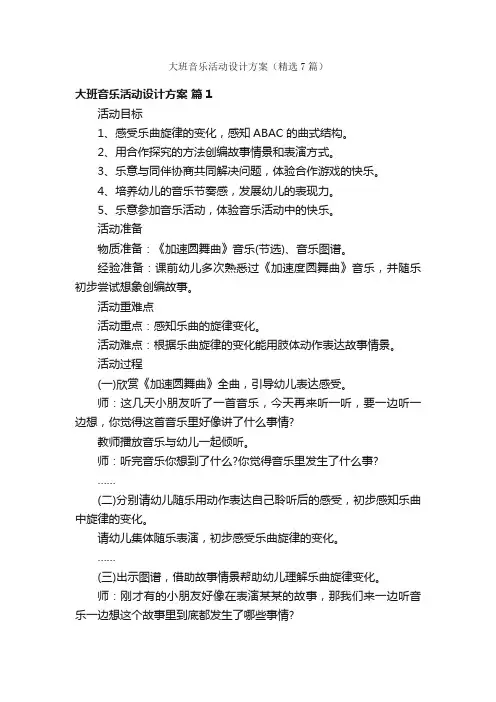 大班音乐活动设计方案（精选7篇）

大班音乐活动设计方案 篇1

活动目标

1、感受乐曲旋律的变化，感知ABAC的曲式结构。

2、用合作探究的方法创编故事情景和表演方式。

3、乐意与同伴协商共同解决问题，体验合作游戏的快乐。

4、培养幼儿的音乐节奏感，发展幼儿的表现力。

5、乐意参加音乐活动，体验音乐活动中的快乐。

活动准备

物质准备：《加速圆舞曲》音乐(节选)、音乐图谱。

经验准备：课前幼儿多次熟悉过《加速度圆舞曲》音乐，并随乐初步尝试想象创编故事。

活动重难点

活动重点：感知乐曲的旋律变化。

活动难点：根据乐曲旋律的变化能用肢体动作表达故事情景。

活动过程

(一)欣赏《加速圆舞曲》全曲，引导幼儿表达感受。

师：这几天小朋友听了一首音乐，今天再来听一听，要一边听一边想，你觉得这首音乐里好像讲了什么事情?

教师播放音乐与幼儿一起倾听。

师：听完音乐你想到了什么?你觉得音乐里发生了什么事?

……

(二)分别请幼儿随乐用动作表达自己聆听后的感受，初步感知乐曲中旋律的变化。

请幼儿集体随乐表演，初步感受乐曲旋律的变化。

……

(三)出示图谱，借助故事情景帮助幼儿理解乐曲旋律变化。

师：刚才有的小朋友好像在表演某某的故事，那我们来一边听音乐一边想这个故事里到底都发生了哪些事情?